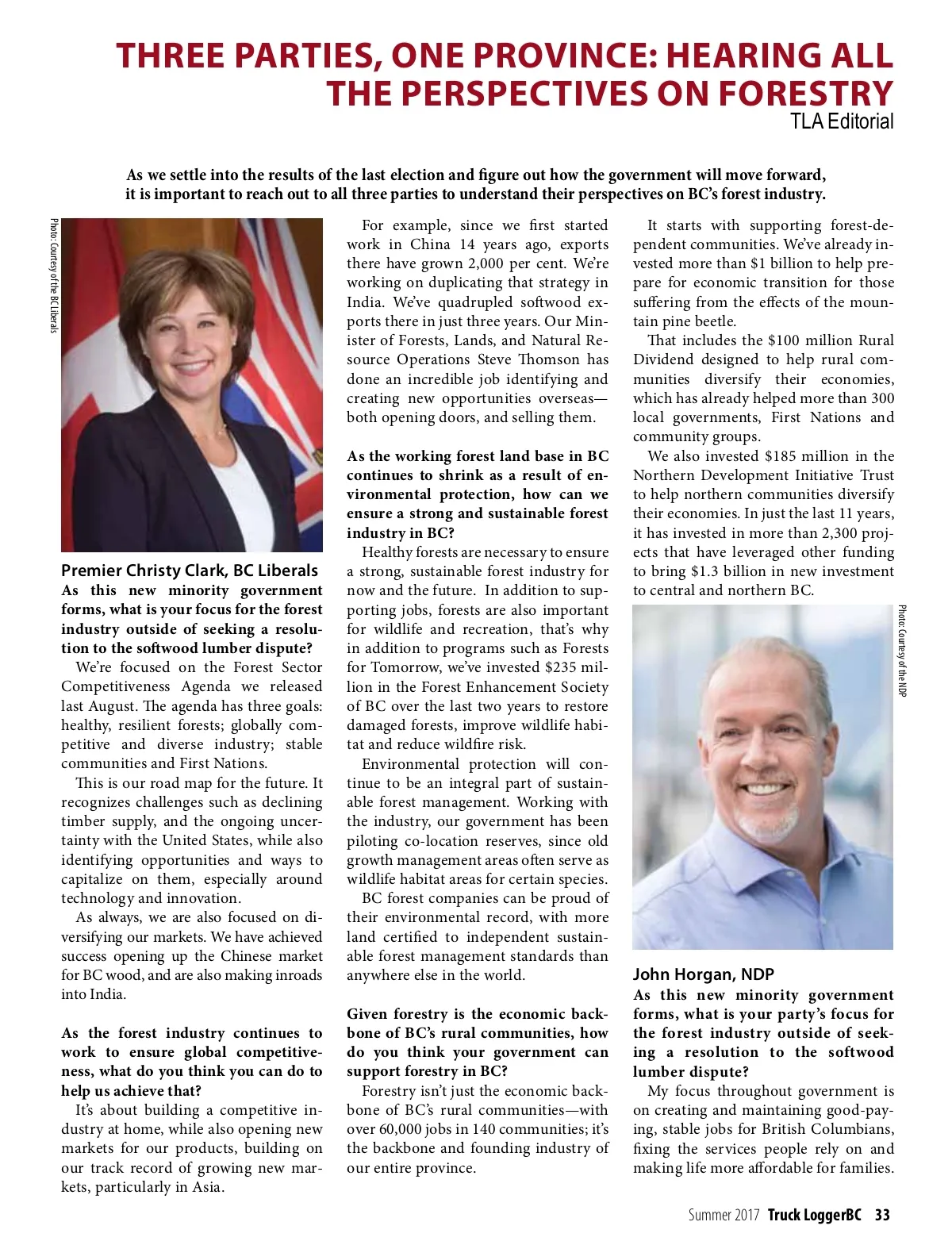 THREE PARTIES, ONE PROVINCE: HEARING ALL THE PERSPECTIVES ON FORESTRY
TLA Editorial

As we settle into the results of the last election and figure out how the government will move forward, it is important to reach out to all three parties to understand their perspectives on BC's forest industry.

Photo: Courtesy of the BC Liberals

Premier Christy Clark, BC Liberals
As this new minority government forms, what is your focus for the forest industry outside of seeking a resolution to the softwood lumber dispute?
We're focused on the Forest Sector Competitiveness Agenda we released last August. The agenda has three goals: healthy, resilient forests; globally competitive and diverse industry; stable communities and First Nations.
This is our road map for the future. It recognizes challenges such as declining timber supply, and the ongoing uncertainty with the United States, while also identifying opportunities and ways to capitalize on them, especially around technology and innovation.
As always, we are also focused on diversifying our markets. We have achieved success opening up the Chinese market for BC wood, and are also making inroads into India.

As the forest industry continues to work to ensure global competitiveness, what do you think you can do to help us achieve that?
It's about building a competitive industry at home, while also opening new markets for our products, building on our track record of growing new markets, particularly in Asia.

For example, since we first started work in China 14 years ago, exports there have grown 2,000 per cent. We're working on duplicating that strategy in India. We've quadrupled softwood exports there in just three years. Our Minister of Forests, Lands, and Natural Resource Operations Steve Thomson has done an incredible job identifying and creating new opportunities overseas—both opening doors, and selling them.

As the working forest land base in BC continues to shrink as a result of environmental protection, how can we ensure a strong and sustainable forest industry in BC?
Healthy forests are necessary to ensure a strong, sustainable forest industry for now and the future. In addition to supporting jobs, forests are also important for wildlife and recreation, that's why in addition to programs such as Forests for Tomorrow, we've invested $235 million in the Forest Enhancement Society of BC over the last two years to restore damaged forests, improve wildlife habitat and reduce wildfire risk.
Environmental protection will continue to be an integral part of sustainable forest management. Working with the industry, our government has been piloting co-location reserves, since old growth management areas often serve as wildlife habitat areas for certain species.
BC forest companies can be proud of their environmental record, with more land certified to independent sustainable forest management standards than anywhere else in the world.

Given forestry is the economic backbone of BC's rural communities, how do you think your government can support forestry in BC?
Forestry isn't just the economic backbone of BC's rural communities—with over 60,000 jobs in 140 communities; it's the backbone and founding industry of our entire province.

It starts with supporting forest-dependent communities. We've already invested more than $1 billion to help prepare for economic transition for those suffering from the effects of the mountain pine beetle.
That includes the $100 million Rural Dividend designed to help rural communities diversify their economies, which has already helped more than 300 local governments, First Nations and community groups.
We also invested $185 million in the Northern Development Initiative Trust to help northern communities diversify their economies. In just the last 11 years, it has invested in more than 2,300 projects that have leveraged other funding to bring $1.3 billion in new investment to central and northern BC.

Photo: Courtesy of the NDP

John Horgan, NDP
As this new minority government forms, what is your party's focus for the forest industry outside of seeking a resolution to the softwood lumber dispute?
My focus throughout government is on creating and maintaining good-paying, stable jobs for British Columbians, fixing the services people rely on and making life more affordable for families.

Summer 2017 Truck LoggerBC 33